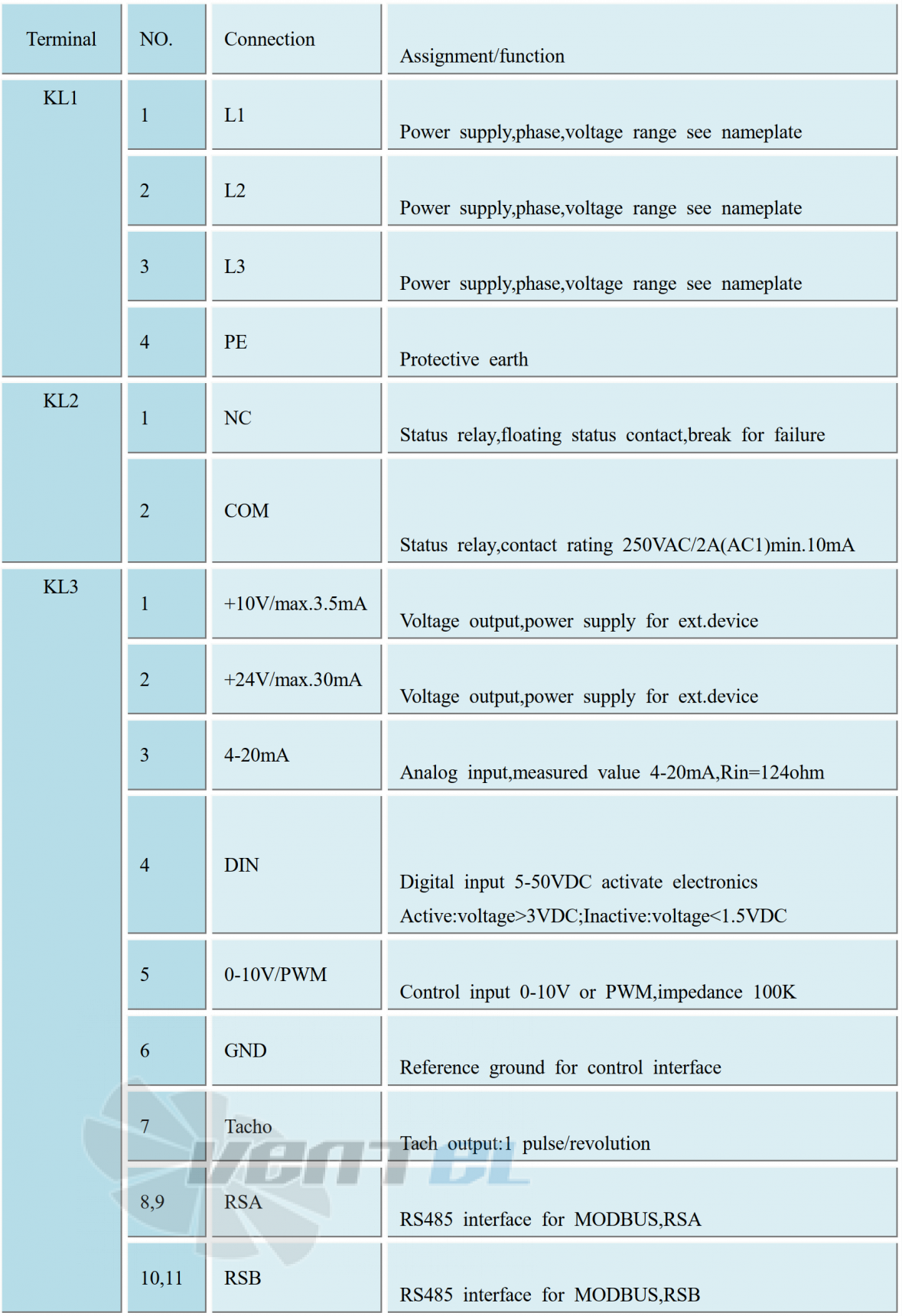 | Terminal | NO. | Connection | Assignment/function |
|---|---|---|---|
| KL1 | 1 | L1 | Power supply,phase,voltage range see nameplate |
|  | 2 | L2 | Power supply,phase,voltage range see nameplate |
|  | 3 | L3 | Power supply,phase,voltage range see nameplate |
|  | 4 | PE | Protective earth |
| KL2 | 1 | NC | Status relay,floating status contact,break for failure |
|  | 2 | COM | Status relay,contact rating 250VAC/2A(AC1)min.10mA |
| KL3 | 1 | +10V/max.3.5mA | Voltage output,power supply for ext.device |
|  | 2 | +24V/max.30mA | Voltage output,power supply for ext.device |
|  | 3 | 4-20mA | Analog input,measured value 4-20mA,Rin=124ohm |
|  | 4 | DIN | Digital input 5-50VDC activate electronics Active:voltage>3VDC;Inactive:voltage<1.5VDC |
|  | 5 | 0-10V/PWM | Control input 0-10V or PWM,impedance 100K |
|  | 6 | GND | Reference ground for control interface |
|  | 7 | Tacho | Tach output:1 pulse/revolution |
|  | 8,9 | RSA | RS485 interface for MODBUS,RSA |
|  | 10,11 | RSB | RS485 interface for MODBUS,RSB |

VENTEL